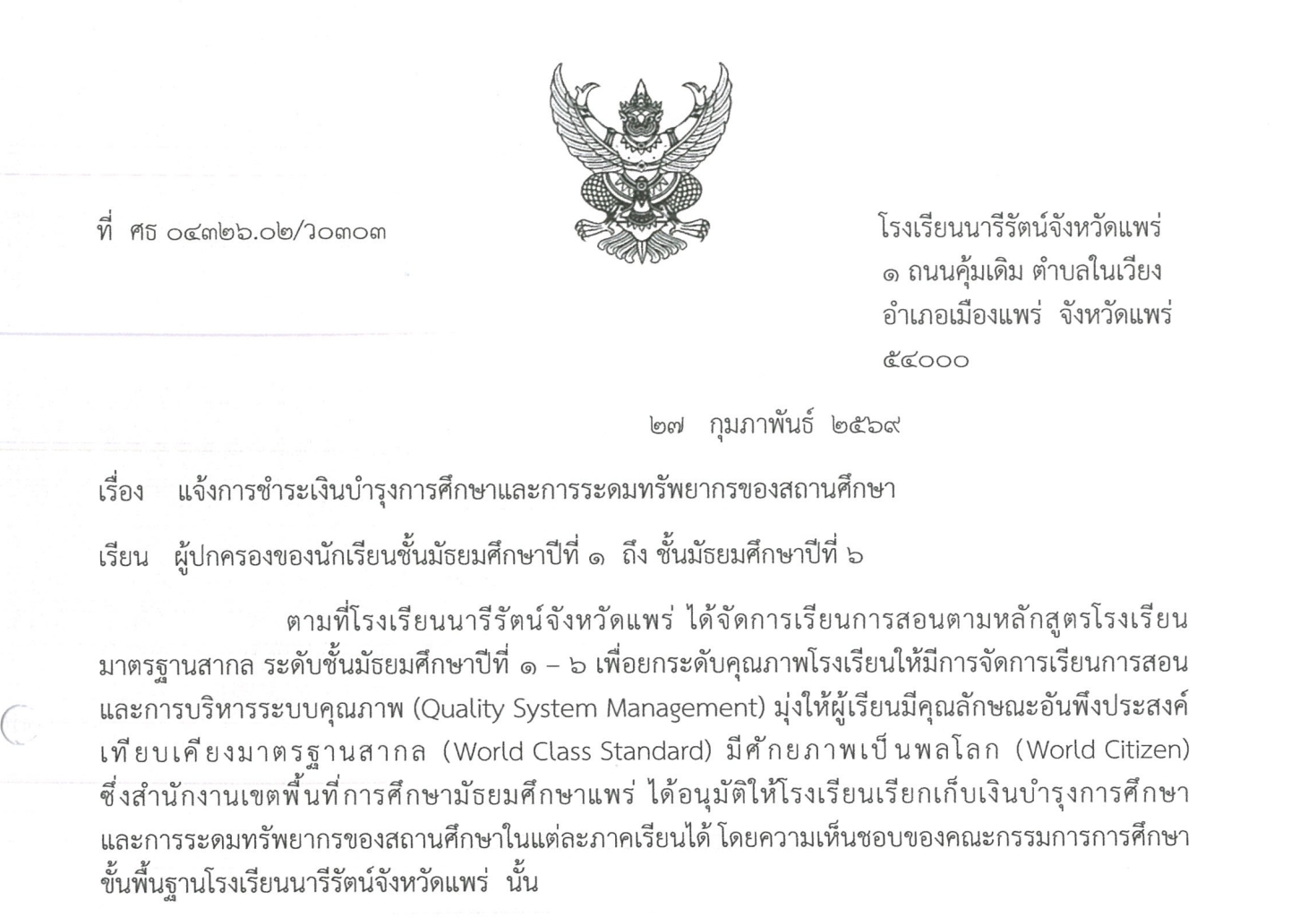 ที่ ศธ ๐๔๓๒๖.๐๒/ว๐๓๐๓

โรงเรียนนารีรัตน์จังหวัดแพร่
๑ ถนนคุ้มเดิม ตำบลในเวียง
อำเภอเมืองแพร่ จังหวัดแพร่
๕๔๐๐๐

๒๗ กุมภาพันธ์ ๒๕๖๙

เรื่อง แจ้งการชำระเงินบำรุงการศึกษาและการระดมทรัพยากรของสถานศึกษา

เรียน ผู้ปกครองของนักเรียนชั้นมัธยมศึกษาปีที่ ๑ ถึง ชั้นมัธยมศึกษาปีที่ ๖

ตามที่โรงเรียนนารีรัตน์จังหวัดแพร่ ได้จัดการเรียนการสอนตามหลักสูตรโรงเรียนมาตรฐานสากล ระดับชั้นมัธยมศึกษาปีที่ ๑ – ๖ เพื่อยกระดับคุณภาพโรงเรียนให้มีการจัดการเรียนการสอนและการบริหารระบบคุณภาพ (Quality System Management) มุ่งให้ผู้เรียนมีคุณลักษณะอันพึงประสงค์เทียบเคียงมาตรฐานสากล (World Class Standard) มีศักยภาพเป็นพลโลก (World Citizen) ซึ่งสำนักงานเขตพื้นที่การศึกษามัธยมศึกษาแพร่ ได้อนุมัติให้โรงเรียนเรียกเก็บเงินบำรุงการศึกษาและการระดมทรัพยากรของสถานศึกษาในแต่ละภาคเรียนได้ โดยความเห็นชอบของคณะกรรมการการศึกษาขั้นพื้นฐานโรงเรียนนารีรัตน์จังหวัดแพร่ นั้น